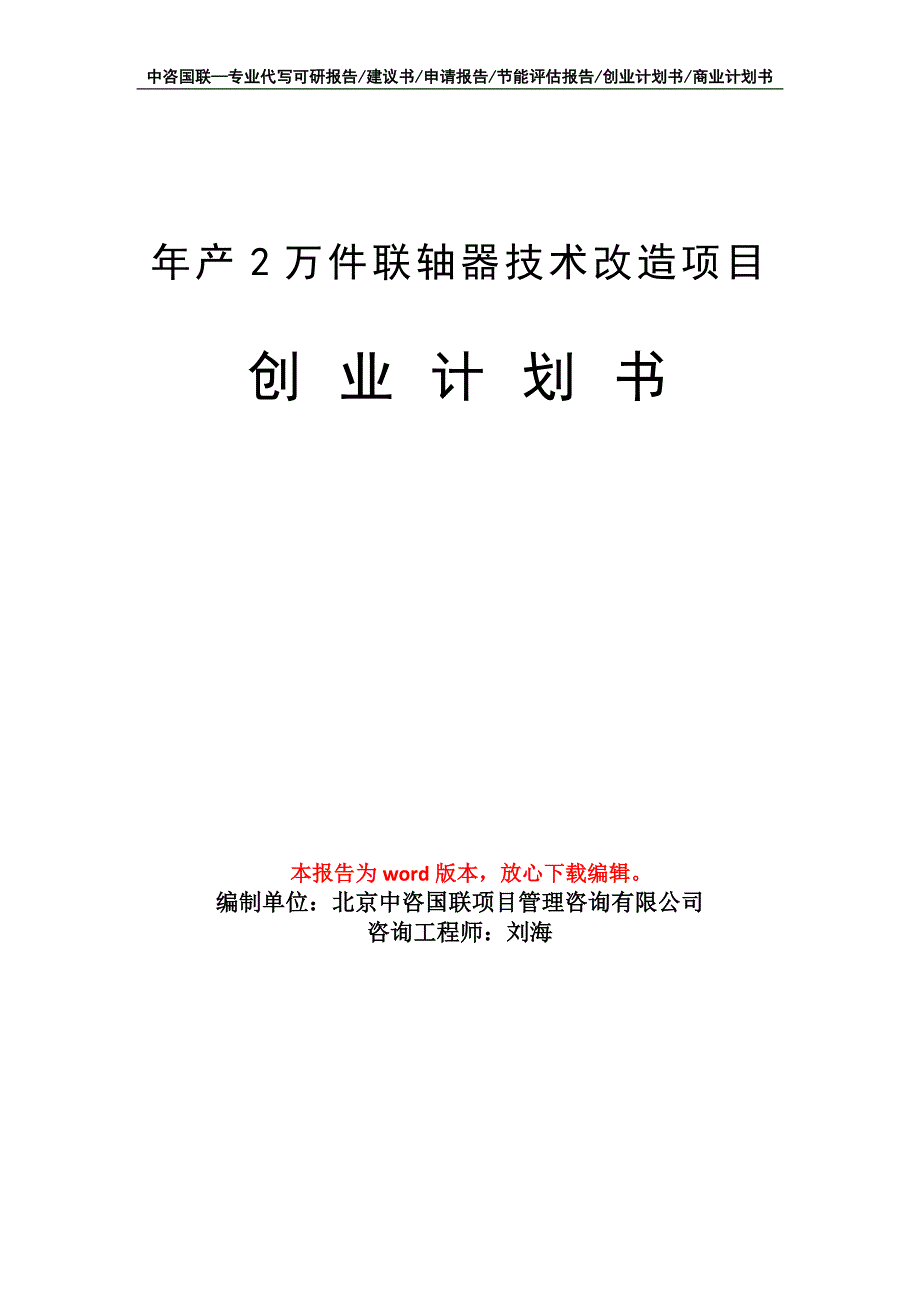 中咨国联—专业代写可研报告/建议书/申请报告/节能评估报告/创业计划书/商业计划书

年产2万件联轴器技术改造项目

创 业 计 划 书

本报告为word版本，放心下载编辑。
编制单位：北京中咨国联项目管理咨询有限公司
咨询工程师：刘海